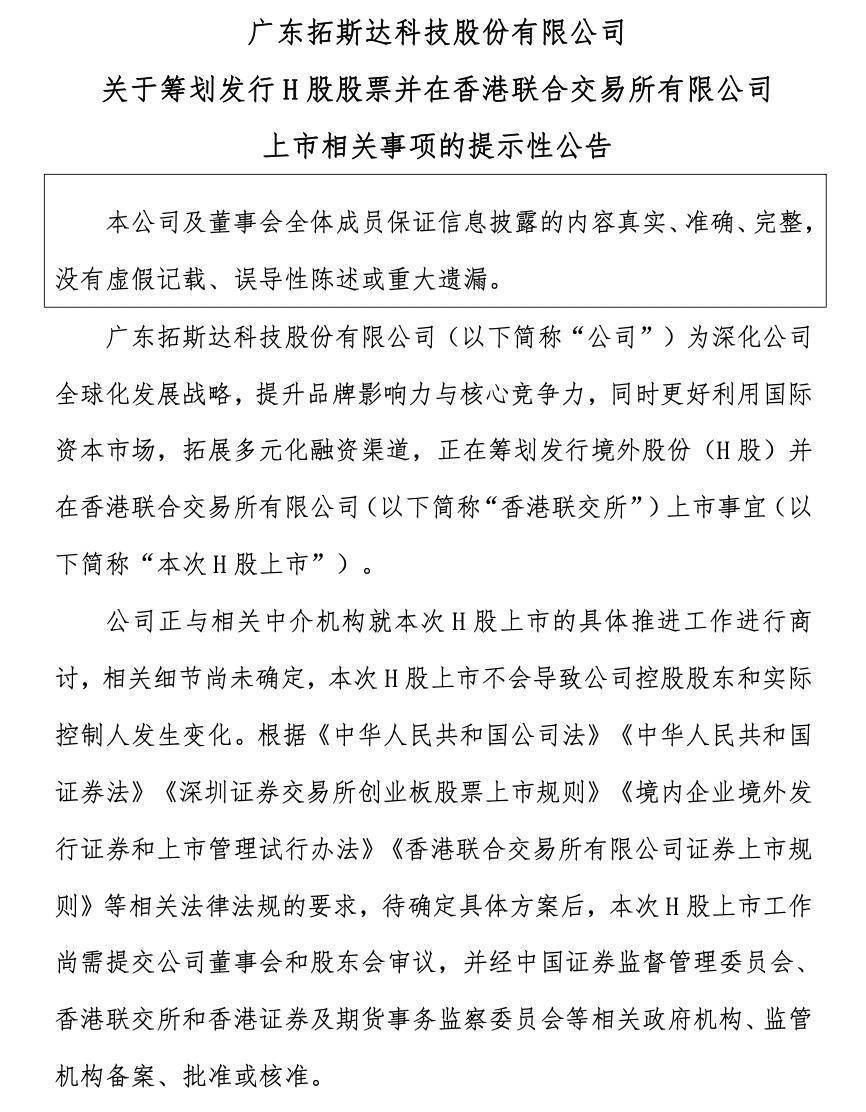 广东拓斯达科技股份有限公司
关于筹划发行H股股票并在香港联合交易所有限公司
上市相关事项的提示性公告

本公司及董事会全体成员保证信息披露的内容真实、准确、完整，没有虚假记载、误导性陈述或重大遗漏。

广东拓斯达科技股份有限公司（以下简称“公司”）为深化公司全球化发展战略，提升品牌影响力与核心竞争力，同时更好利用国际资本市场，拓展多元化融资渠道，正在筹划发行境外股份（H股）并在香港联合交易所有限公司（以下简称“香港联交所”）上市事宜（以下简称“本次H股上市”）。

公司正与相关中介机构就本次H股上市的具体推进工作进行商讨，相关细节尚未确定，本次H股上市不会导致公司控股股东和实际控制人发生变化。根据《中华人民共和国公司法》《中华人民共和国证券法》《深圳证券交易所创业板股票上市规则》《境内企业境外发行证券和上市管理试行办法》《香港联合交易所有限公司证券上市规则》等相关法律法规的要求，待确定具体方案后，本次H股上市工作尚需提交公司董事会和股东会审议，并经中国证券监督管理委员会、香港联交所和香港证券及期货事务监察委员会等相关政府机构、监管机构备案、批准或核准。